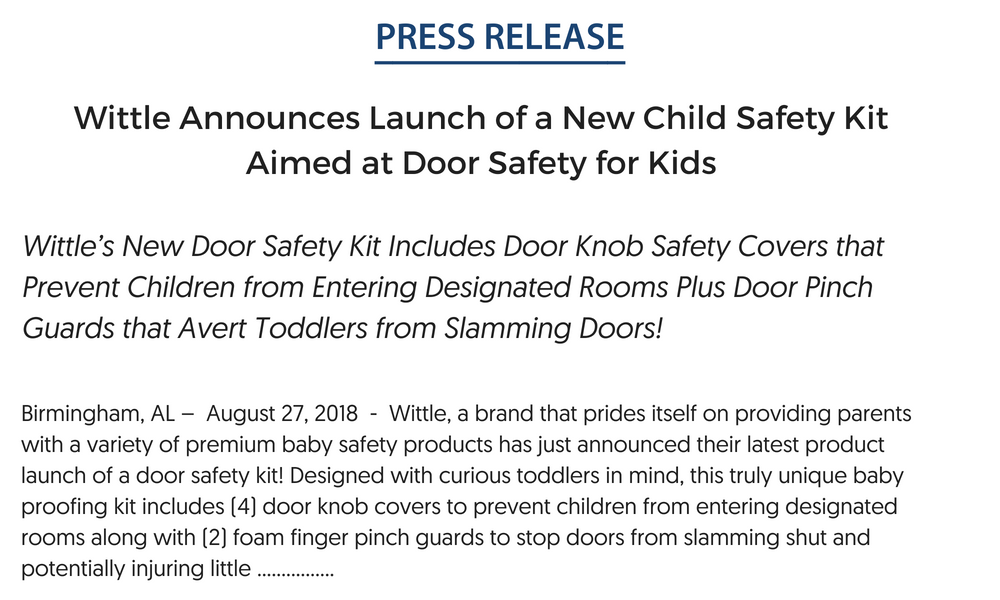 PRESS RELEASE

Wittle Announces Launch of a New Child Safety Kit Aimed at Door Safety for Kids

Wittle's New Door Safety Kit Includes Door Knob Safety Covers that Prevent Children from Entering Designated Rooms Plus Door Pinch Guards that Avert Toddlers from Slamming Doors!

Birmingham, AL – August 27, 2018 - Wittle, a brand that prides itself on providing parents with a variety of premium baby safety products has just announced their latest product launch of a door safety kit! Designed with curious toddlers in mind, this truly unique baby proofing kit includes (4) door knob covers to prevent children from entering designated rooms along with (2) foam finger pinch guards to stop doors from slamming shut and potentially injuring little ................